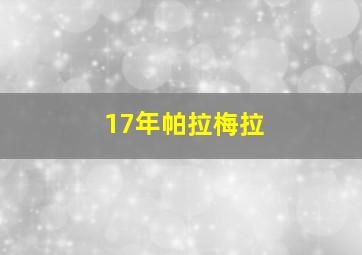 17年帕拉梅拉